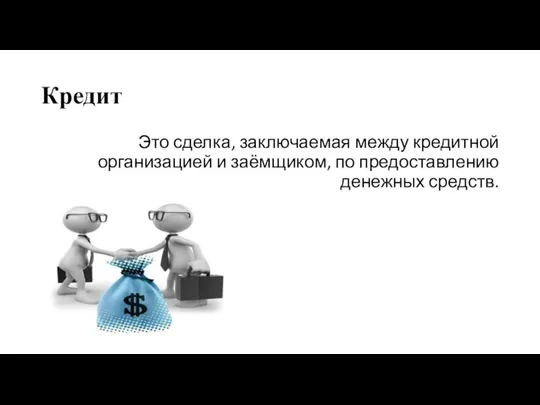 Кредит

Это сделка, заключаемая между кредитной организацией и заёмщиком, по предоставлению денежных средств.

$